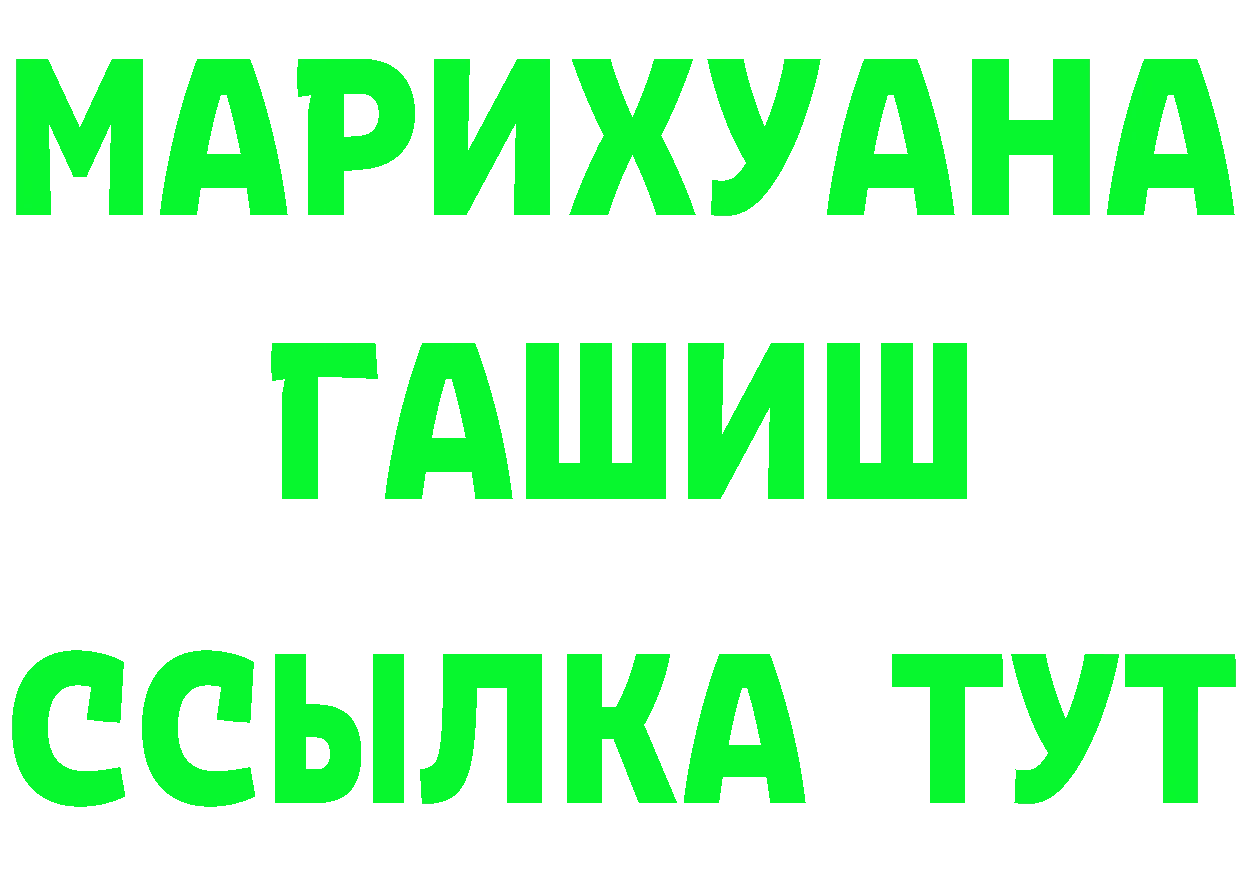 МАРИХУАНА
ГАШИШ
ССЫЛКА ТУТ